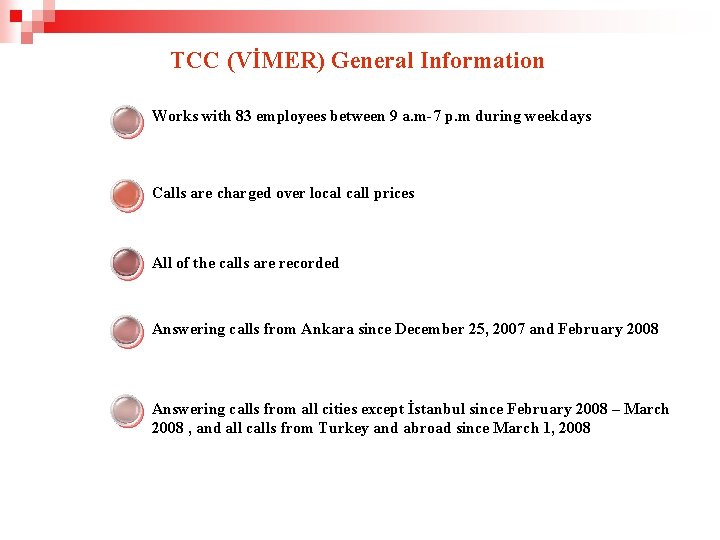 TCC (VİMER) General Information

Works with 83 employees between 9 a.m-7 p.m during weekdays

Calls are charged over local call prices

All of the calls are recorded

Answering calls from Ankara since December 25, 2007 and February 2008

Answering calls from all cities except İstanbul since February 2008 – March 2008 , and all calls from Turkey and abroad since March 1, 2008